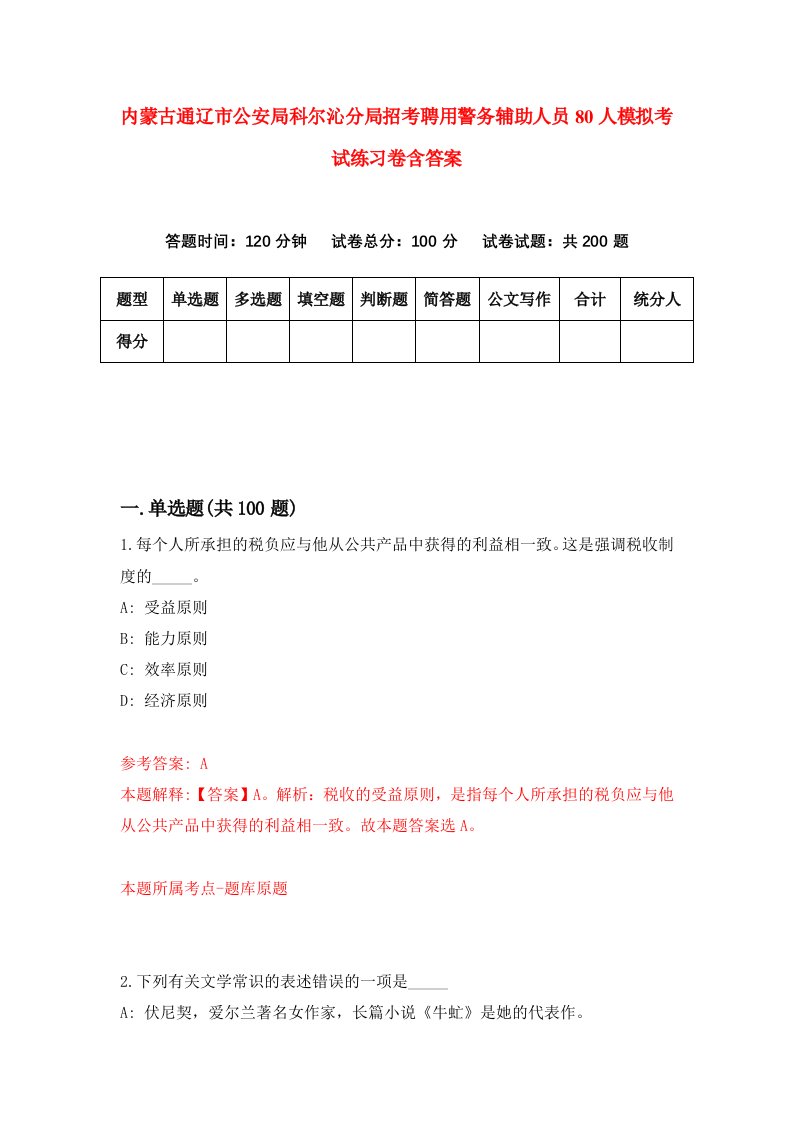 内蒙古通辽市公安局科尔沁分局招考聘用警务辅助人员80人模拟考试练习卷含答案

答题时间：120分钟　试卷总分：100分　试卷试题：共200题

| 题型 | 单选题 | 多选题 | 填空题 | 判断题 | 简答题 | 公文写作 | 合计 | 统分人 |
|---|---|---|---|---|---|---|---|---|
| 得分 | | | | | | | | |

一.单选题(共100题)

1.每个人所承担的税负应与他从公共产品中获得的利益相一致。这是强调税收制度的_____。
A: 受益原则
B: 能力原则
C: 效率原则
D: 经济原则

参考答案: A
本题解释:【答案】A。解析：税收的受益原则，是指每个人所承担的税负应与他从公共产品中获得的利益相一致。故本题答案选A。

本题所属考点-题库原题

2.下列有关文学常识的表述错误的一项是_____
A: 伏尼契，爱尔兰著名女作家，长篇小说《牛虻》是她的代表作。